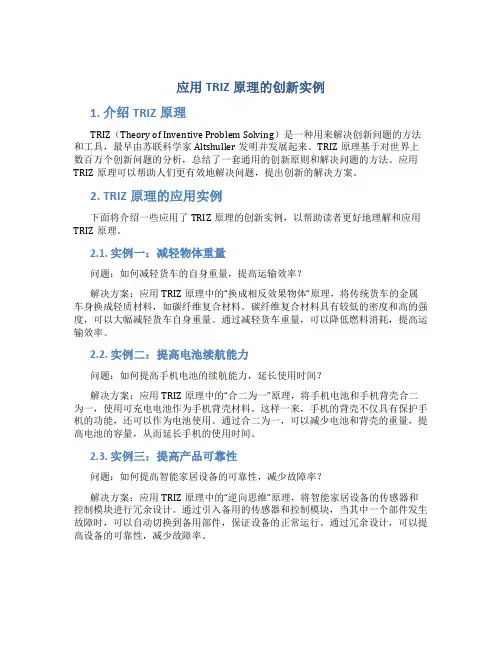 应用 TRIZ 原理的创新实例

1. 介绍 TRIZ 原理

TRIZ（Theory of Inventive Problem Solving）是一种用来解决创新问题的方法和工具，最早由苏联科学家 Altshuller 发明并发展起来。TRIZ 原理基于对世界上数百万个创新问题的分析，总结了一套通用的创新原则和解决问题的方法。应用 TRIZ 原理可以帮助人们更有效地解决问题，提出创新的解决方案。

2. TRIZ 原理的应用实例

下面将介绍一些应用了 TRIZ 原理的创新实例，以帮助读者更好地理解和应用 TRIZ 原理。

2.1. 实例一：减轻物体重量

问题：如何减轻货车的自身重量，提高运输效率？

解决方案：应用 TRIZ 原理中的“换成相反效果物体”原理，将传统货车的金属车身换成轻质材料，如碳纤维复合材料。碳纤维复合材料具有较低的密度和高的强度，可以大幅减轻货车自身重量。通过减轻货车重量，可以降低燃料消耗，提高运输效率。

2.2. 实例二：提高电池续航能力

问题：如何提高手机电池的续航能力，延长使用时间？

解决方案：应用 TRIZ 原理中的“合二为一”原理，将手机电池和手机背壳合二为一，使用可充电电池作为手机背壳材料。这样一来，手机的背壳不仅具有保护手机的功能，还可以作为电池使用。通过合二为一，可以减少电池和背壳的重量，提高电池的容量，从而延长手机的使用时间。

2.3. 实例三：提高产品可靠性

问题：如何提高智能家居设备的可靠性，减少故障率？

解决方案：应用 TRIZ 原理中的“逆向思维”原理，将智能家居设备的传感器和控制模块进行冗余设计。通过引入备用的传感器和控制模块，当其中一个部件发生故障时，可以自动切换到备用部件，保证设备的正常运行。通过冗余设计，可以提高设备的可靠性，减少故障率。